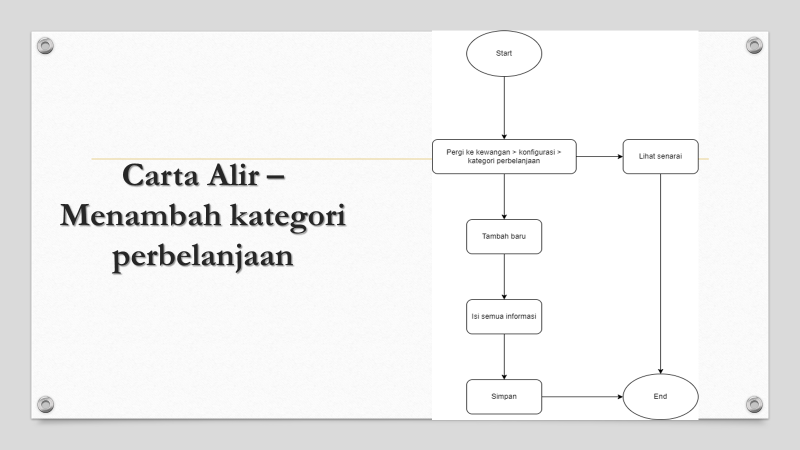 Carta Alir – Menambah kategori perbelanjaan

Start

Pergi ke kewangan > konfigurasi > kategori perbelanjaan

Lihat senarai

Tambah baru

Isi semua informasi

Simpan

End